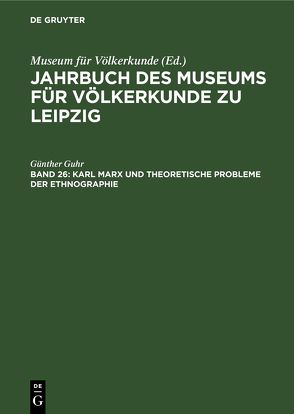 DE GRUYTER

Museum für Völkerkunde (Ed.)
JAHRBUCH DES MUSEUMS FÜR VÖLKERKUNDE ZU LEIPZIG

Günther Guhr
BAND 26: KARL MARX UND THEORETISCHE PROBLEME DER ETHNOGRAPHIE

DE
G